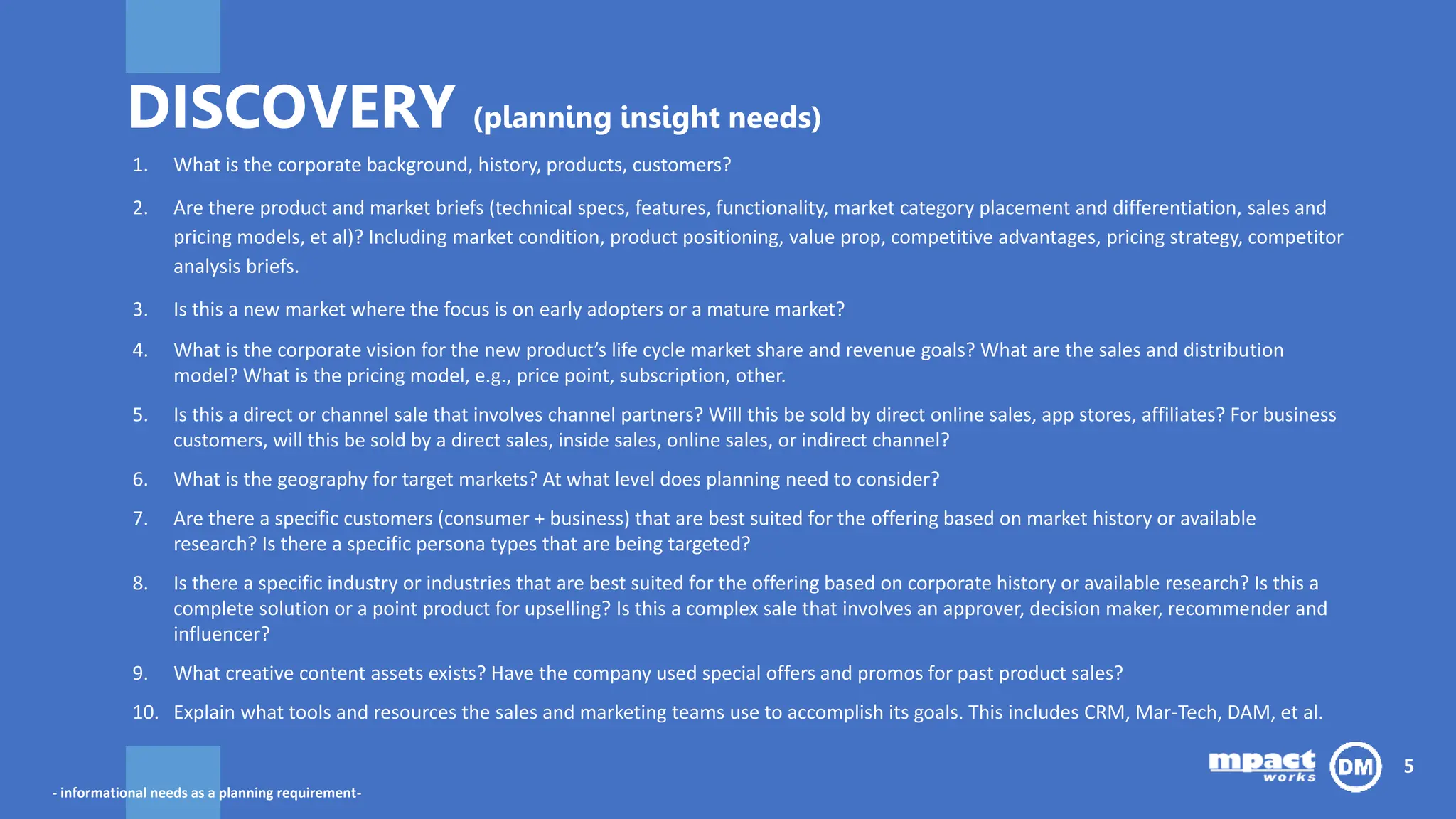 DISCOVERY (planning insight needs)

1. What is the corporate background, history, products, customers?

2. Are there product and market briefs (technical specs, features, functionality, market category placement and differentiation, sales and pricing models, et al)? Including market condition, product positioning, value prop, competitive advantages, pricing strategy, competitor analysis briefs.

3. Is this a new market where the focus is on early adopters or a mature market?

4. What is the corporate vision for the new product's life cycle market share and revenue goals? What are the sales and distribution model? What is the pricing model, e.g., price point, subscription, other.

5. Is this a direct or channel sale that involves channel partners? Will this be sold by direct online sales, app stores, affiliates? For business customers, will this be sold by a direct sales, inside sales, online sales, or indirect channel?

6. What is the geography for target markets? At what level does planning need to consider?

7. Are there a specific customers (consumer + business) that are best suited for the offering based on market history or available research? Is there a specific persona types that are being targeted?

8. Is there a specific industry or industries that are best suited for the offering based on corporate history or available research? Is this a complete solution or a point product for upselling? Is this a complex sale that involves an approver, decision maker, recommender and influencer?

9. What creative content assets exists? Have the company used special offers and promos for past product sales?

10. Explain what tools and resources the sales and marketing teams use to accomplish its goals. This includes CRM, Mar-Tech, DAM, et al.

- informational needs as a planning requirement-

mpact works DM 5